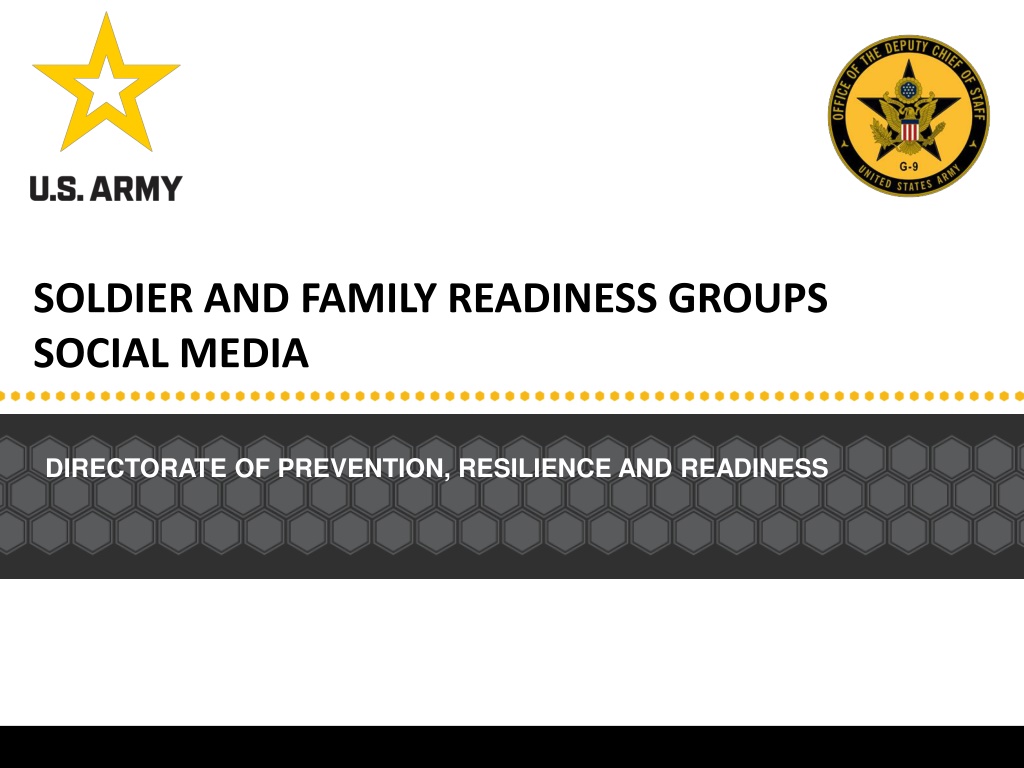 U.S. ARMY

OFFICE OF THE DEPUTY CHIEF OF STAFF
G-9
UNITED STATES ARMY

SOLDIER AND FAMILY READINESS GROUPS
SOCIAL MEDIA

DIRECTORATE OF PREVENTION, RESILIENCE AND READINESS